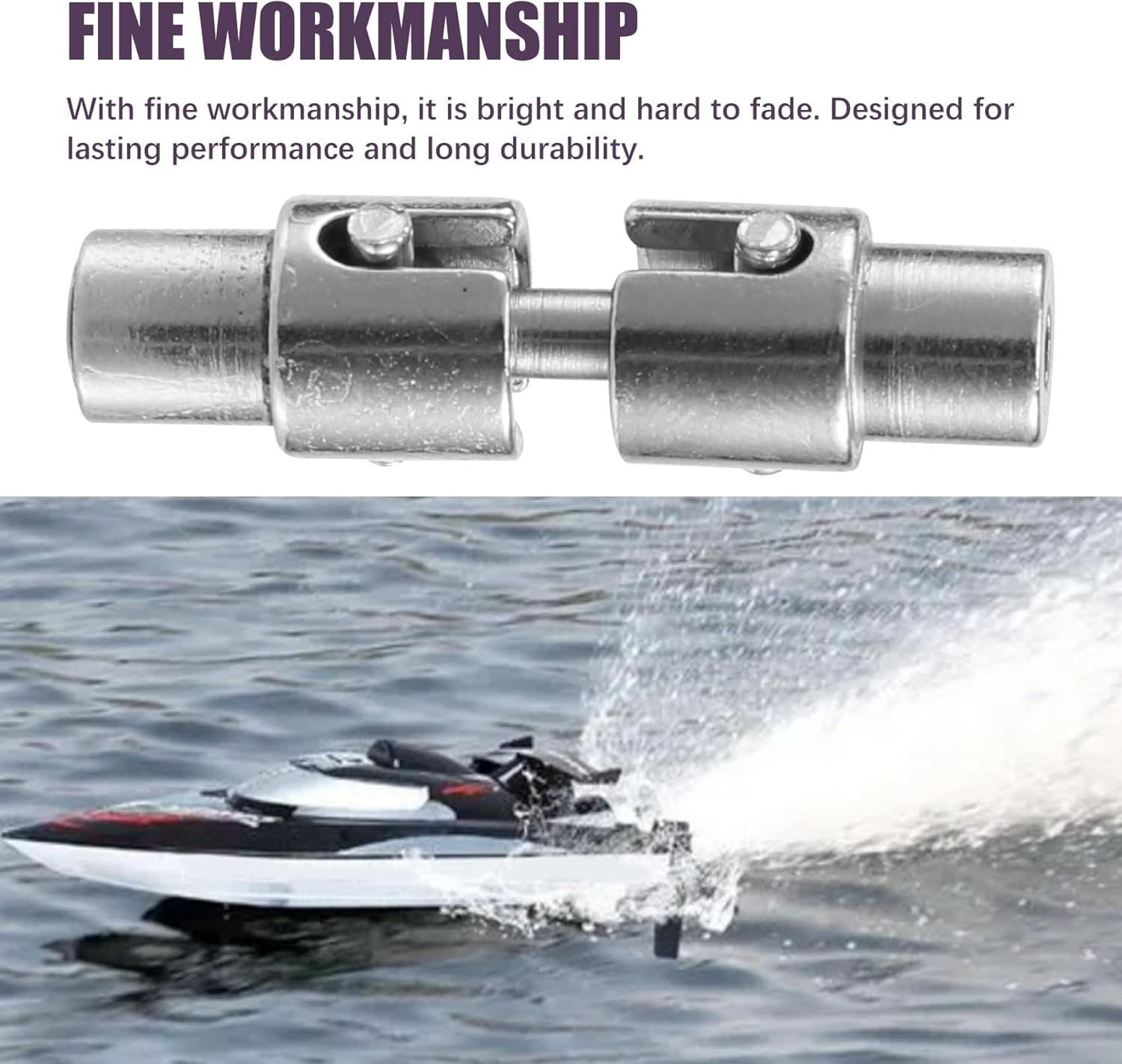 FINE WORKMANSHIP

With fine workmanship, it is bright and hard to fade. Designed for lasting performance and long durability.